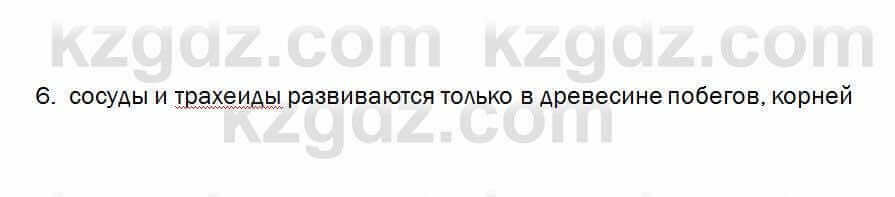 kzgdz.com kzgdz.com

6. сосуды и трахеиды развиваются только в древесине побегов, корней

kzgdz.com